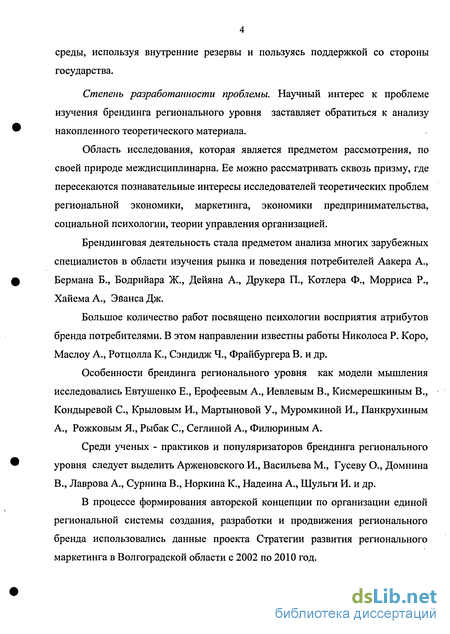 4

среды, используя внутренние резервы и пользуясь поддержкой со стороны государства.

Степень разработанности проблемы. Научный интерес к проблеме изучения брендинга регионального уровня заставляет обратиться к анализу накопленного теоретического материала.

Область исследования, которая является предметом рассмотрения, по своей природе междисциплинарна. Ее можно рассматривать сквозь призму, где пересекаются познавательные интересы исследователей теоретических проблем региональной экономики, маркетинга, экономики предпринимательства, социальной психологии, теории управления организацией.

Брендинговая деятельность стала предметом анализа многих зарубежных специалистов в области изучения рынка и поведения потребителей Аакера А., Бермана Б., Бодрийара Ж., Дейяна А., Друкера П., Котлера Ф., Морриса Р., Хайема А., Эванса Дж.

Большое количество работ посвящено психологии восприятия атрибутов бренда потребителями. В этом направлении известны работы Николоса Р. Коро, Маслоу А., Ротцолла К., Сэндидж Ч., Фрайбургера В. и др.

Особенности брендинга регионального уровня как модели мышления исследовались Евтушенко Е., Ерофеевым А., Иевлевым В., Кисмерешкиным В., Кондыревой С., Крыловым И., Мартыновой У., Муромкиной И., Панкрухиным А., Рожковым Я., Рыбак С., Сеглиной А., Филюриным А.

Среди ученых - практиков и популяризаторов брендинга регионального уровня следует выделить Арженовского И., Васильева М., Гусеву О., Домнина В., Лаврова А., Сурнина В., Норкина К., Надеина А., Шульги И. и др.

В процессе формирования авторской концепции по организации единой региональной системы создания, разработки и продвижения регионального бренда использовались данные проекта Стратегии развития регионального маркетинга в Волгоградской области с 2002 по 2010 год.

dsLib.net
библиотека диссертаций